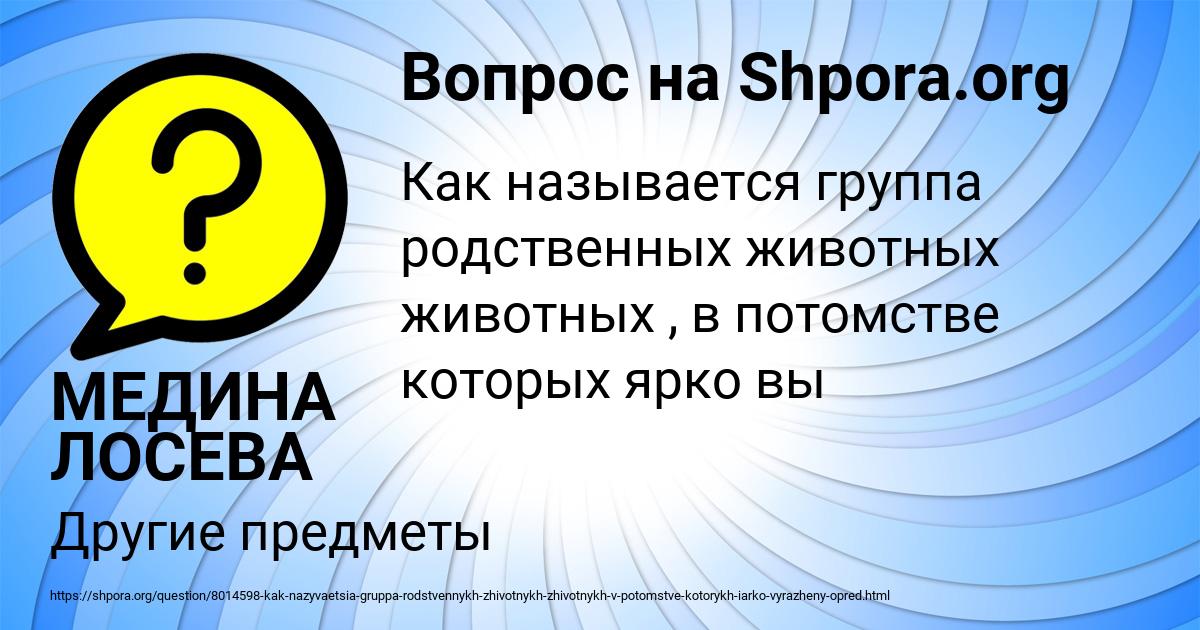 Вопрос на Shpora.org

?

Как называется группа родственных животных животных , в потомстве которых ярко вы

МЕДИНА ЛОСЕВА

Другие предметы

https://shpora.org/question/8014598-kak-nazyvaetsia-gruppa-rodstvennykh-zhivotnykh-zhivotnykh-v-potomstve-kotorykh-iarko-vyrazheny-opred.html